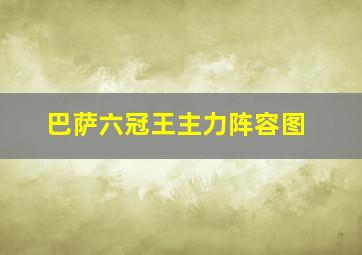 巴萨六冠王主力阵容图